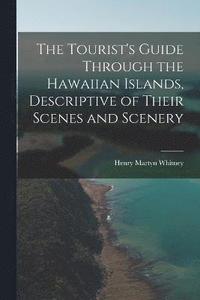 The Tourist's Guide Through the Hawaiian Islands, Descriptive of Their Scenes and Scenery

Henry Martyn Whitney